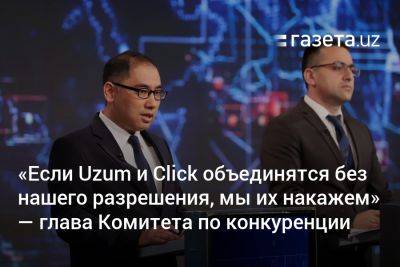 газета.uz

«Если Uzum и Click объединятся без нашего разрешения, мы их накажем» — глава Комитета по конкуренции